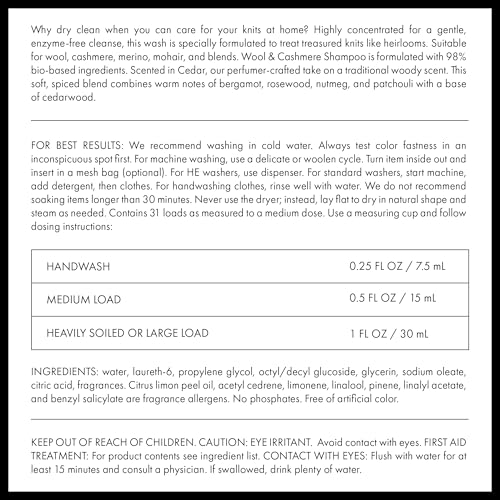 Why dry clean when you can care for your knits at home? Highly concentrated for a gentle, enzyme-free cleanse, this wash is specially formulated to treat treasured knits like heirlooms. Suitable for wool, cashmere, merino, mohair, and blends. Wool & Cashmere Shampoo is formulated with 98% bio-based ingredients. Scented in Cedar, our perfumer-crafted take on a traditional woody scent. This soft, spiced blend combines warm notes of bergamot, rosewood, nutmeg, and patchouli with a base of cedarwood.

FOR BEST RESULTS: We recommend washing in cold water. Always test color fastness in an inconspicuous spot first. For machine washing, use a delicate or woolen cycle. Turn item inside out and insert in a mesh bag (optional). For HE washers, use dispenser. For standard washers, start machine, add detergent, then clothes. For handwashing clothes, rinse well with water. We do not recommend soaking items longer than 30 minutes. Never use the dryer; instead, lay flat to dry in natural shape and steam as needed. Contains 31 loads as measured to a medium dose. Use a measuring cup and follow dosing instructions:

| HANDWASH | 0.25 FL OZ / 7.5 mL |
|---|---|
| MEDIUM LOAD | 0.5 FL OZ / 15 mL |
| HEAVILY SOILED OR LARGE LOAD | 1 FL OZ / 30 mL |

INGREDIENTS: water, laureth-6, propylene glycol, octyl/decyl glucoside, glycerin, sodium oleate, citric acid, fragrances. Citrus limon peel oil, acetyl cedrene, limonene, linalool, pinene, linalyl acetate, and benzyl salicylate are fragrance allergens. No phosphates. Free of artificial color.

KEEP OUT OF REACH OF CHILDREN. CAUTION: EYE IRRITANT. Avoid contact with eyes. FIRST AID TREATMENT: For product contents see ingredient list. CONTACT WITH EYES: Flush with water for at least 15 minutes and consult a physician. If swallowed, drink plenty of water.